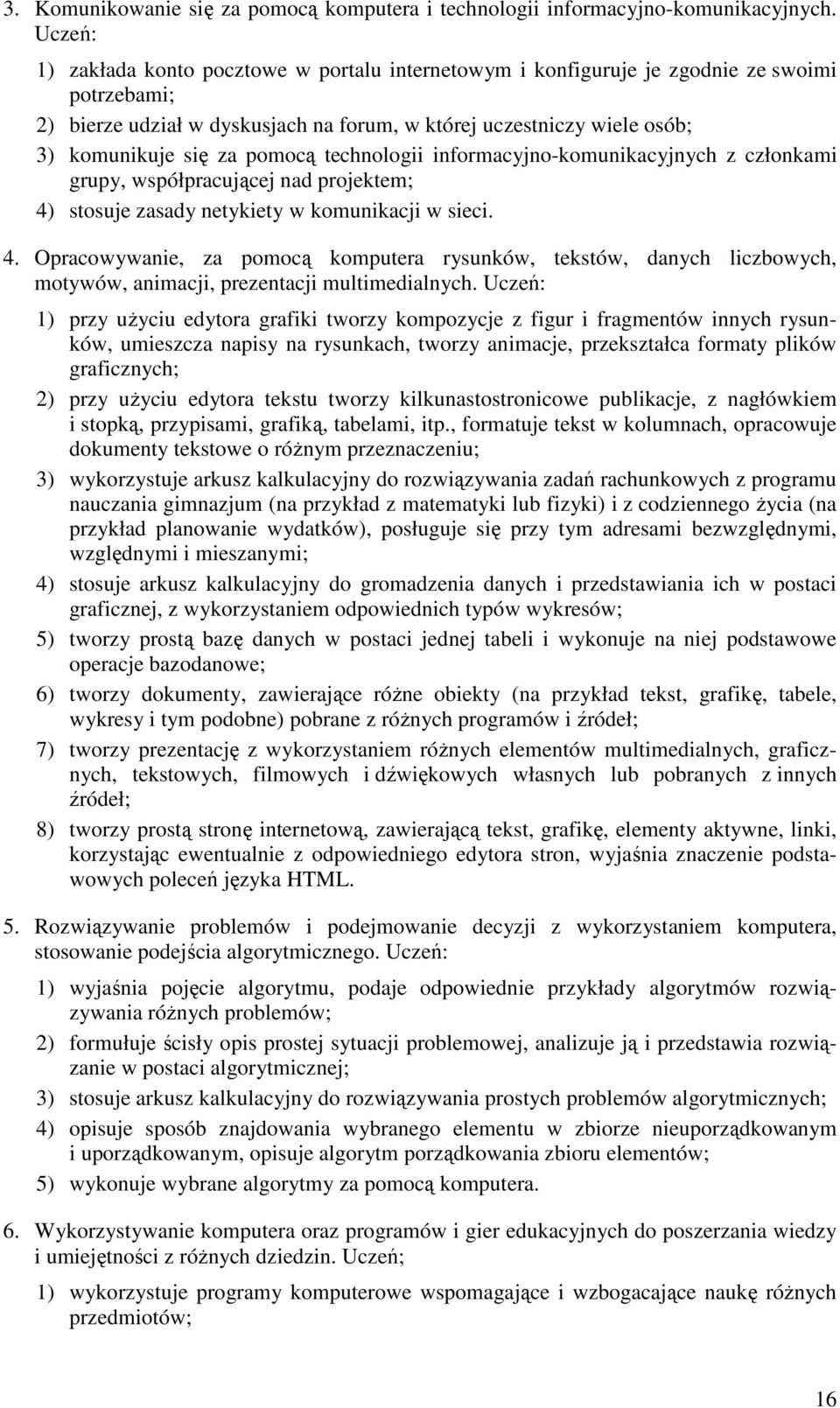 3. Komunikowanie się za pomocą komputera i technologii informacyjno-komunikacyjnych. Uczeń:

1) zakłada konto pocztowe w portalu internetowym i konfiguruje je zgodnie ze swoimi potrzebami;

2) bierze udział w dyskusjach na forum, w której uczestniczy wiele osób;

3) komunikuje się za pomocą technologii informacyjno-komunikacyjnych z członkami grupy, współpracującej nad projektem;

4) stosuje zasady netykiety w komunikacji w sieci.

4. Opracowywanie, za pomocą komputera rysunków, tekstów, danych liczbowych, motywów, animacji, prezentacji multimedialnych. Uczeń:

1) przy użyciu edytora grafiki tworzy kompozycje z figur i fragmentów innych rysunków, umieszcza napisy na rysunkach, tworzy animacje, przekształca formaty plików graficznych;

2) przy użyciu edytora tekstu tworzy kilkunastostronicowe publikacje, z nagłówkiem i stopką, przypisami, grafiką, tabelami, itp., formatuje tekst w kolumnach, opracowuje dokumenty tekstowe o różnym przeznaczeniu;

3) wykorzystuje arkusz kalkulacyjny do rozwiązywania zadań rachunkowych z programu nauczania gimnazjum (na przykład z matematyki lub fizyki) i z codziennego życia (na przykład planowanie wydatków), posługuje się przy tym adresami bezwzględnymi, względnymi i mieszanymi;

4) stosuje arkusz kalkulacyjny do gromadzenia danych i przedstawiania ich w postaci graficznej, z wykorzystaniem odpowiednich typów wykresów;

5) tworzy prostą bazę danych w postaci jednej tabeli i wykonuje na niej podstawowe operacje bazodanowe;

6) tworzy dokumenty, zawierające różne obiekty (na przykład tekst, grafikę, tabele, wykresy i tym podobne) pobrane z różnych programów i źródeł;

7) tworzy prezentację z wykorzystaniem różnych elementów multimedialnych, graficznych, tekstowych, filmowych i dźwiękowych własnych lub pobranych z innych źródeł;

8) tworzy prostą stronę internetową, zawierającą tekst, grafikę, elementy aktywne, linki, korzystając ewentualnie z odpowiedniego edytora stron, wyjaśnia znaczenie podstawowych poleceń języka HTML.

5. Rozwiązywanie problemów i podejmowanie decyzji z wykorzystaniem komputera, stosowanie podejścia algorytmicznego. Uczeń:

1) wyjaśnia pojęcie algorytmu, podaje odpowiednie przykłady algorytmów rozwiązywania różnych problemów;

2) formułuje ścisły opis prostej sytuacji problemowej, analizuje ją i przedstawia rozwiązanie w postaci algorytmicznej;

3) stosuje arkusz kalkulacyjny do rozwiązywania prostych problemów algorytmicznych;

4) opisuje sposób znajdowania wybranego elementu w zbiorze nieuporządkowanym i uporządkowanym, opisuje algorytm porządkowania zbioru elementów;

5) wykonuje wybrane algorytmy za pomocą komputera.

6. Wykorzystywanie komputera oraz programów i gier edukacyjnych do poszerzania wiedzy i umiejętności z różnych dziedzin. Uczeń;

1) wykorzystuje programy komputerowe wspomagające i wzbogacające naukę różnych przedmiotów;

16